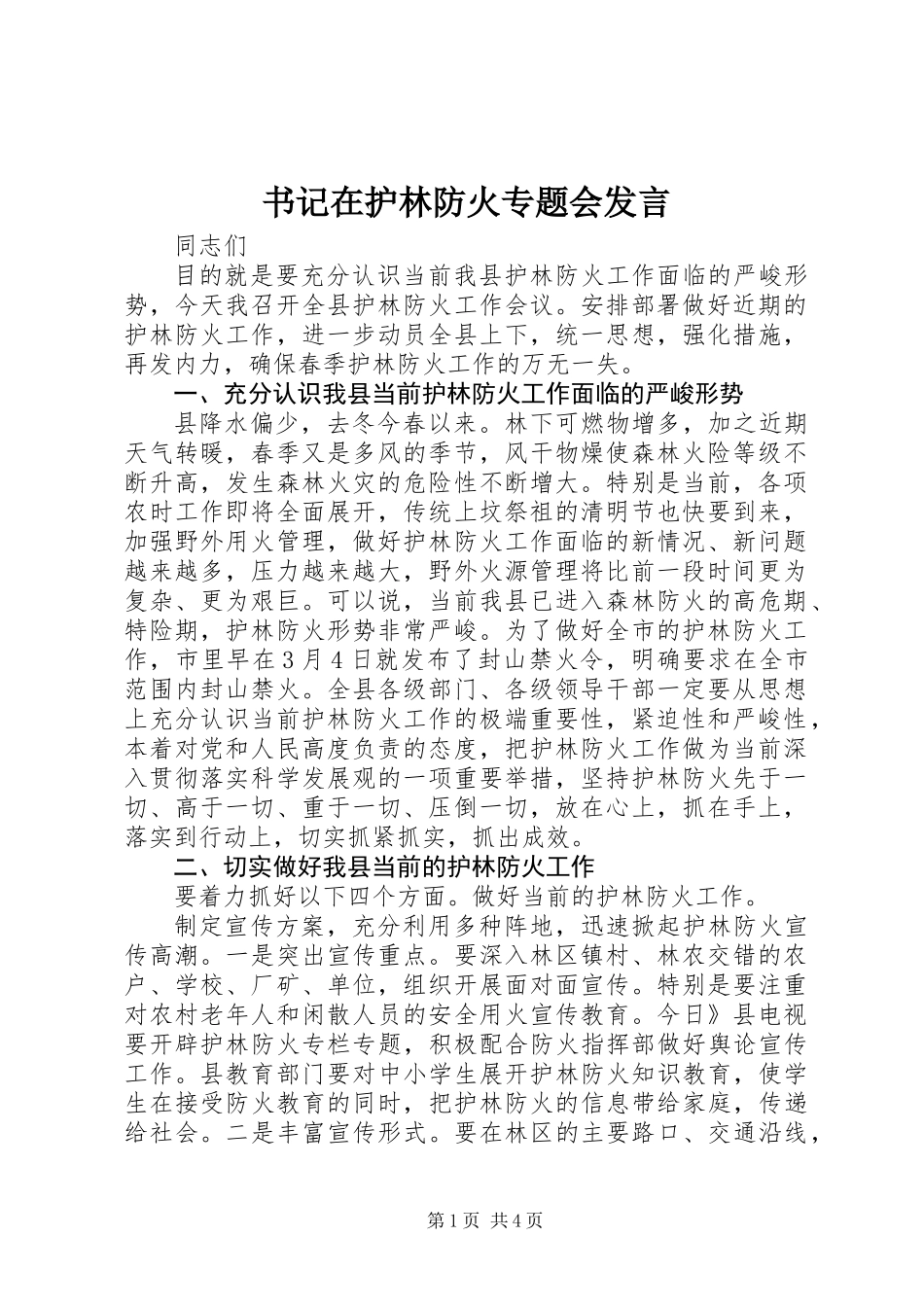 书记在护林防火专题会发言

同志们

目的就是要充分认识当前我县护林防火工作面临的严峻形势，今天我召开全县护林防火工作会议。安排部署做好近期的护林防火工作，进一步动员全县上下，统一思想，强化措施，再发内力，确保春季护林防火工作的万无一失。

一、充分认识我县当前护林防火工作面临的严峻形势

县降水偏少，去冬今春以来。林下可燃物增多，加之近期天气转暖，春季又是多风的季节，风干物燥使森林火险等级不断升高，发生森林火灾的危险性不断增大。特别是当前，各项农时工作即将全面展开，传统上坟祭祖的清明节也快要到来，加强野外用火管理，做好护林防火工作面临的新情况、新问题越来越多，压力越来越大，野外火源管理将比前一段时间更为复杂、更为艰巨。可以说，当前我县已进入森林防火的高危期、特险期，护林防火形势非常严峻。为了做好全市的护林防火工作，市里早在3月4日就发布了封山禁火令，明确要求在全市范围内封山禁火。全县各级部门、各级领导干部一定要从思想上充分认识当前护林防火工作的极端重要性，紧迫性和严峻性，本着对党和人民高度负责的态度，把护林防火工作做为当前深入贯彻落实科学发展观的一项重要举措，坚持护林防火先于一切、高于一切、重于一切、压倒一切，放在心上，抓在手上，落实到行动上，切实抓紧抓实，抓出成效。

二、切实做好我县当前的护林防火工作

要着力抓好以下四个方面。做好当前的护林防火工作。

制定宣传方案，充分利用多种阵地，迅速掀起护林防火宣传高潮。一是突出宣传重点。要深入林区镇村、林农交错的农户、学校、厂矿、单位，组织开展面对面宣传。特别是要注重对农村老年人和闲散人员的安全用火宣传教育。今日》县电视要开辟护林防火专栏专题，积极配合防火指挥部做好舆论宣传工作。县教育部门要对中小学生展开护林防火知识教育，使学生在接受防火教育的同时，把护林防火的信息带给家庭，传递给社会。二是丰富宣传形式。要在林区的主要路口、交通沿线，

第1页 共4页